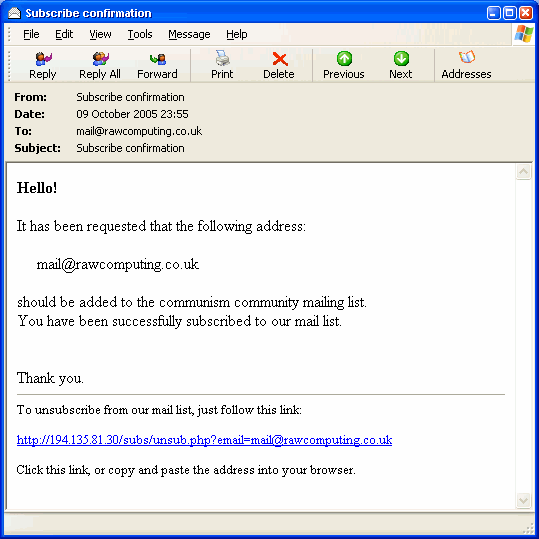 Subscribe confirmation

File Edit View Tools Message Help

Reply Reply All Forward Print Delete Previous Next Addresses

From: Subscribe confirmation
Date: 09 October 2005 23:55
To: mail@rawcomputing.co.uk
Subject: Subscribe confirmation

Hello!

It has been requested that the following address:

mail@rawcomputing.co.uk

should be added to the communism community mailing list.
You have been successfully subscribed to our mail list.

Thank you.

To unsubscribe from our mail list, just follow this link:

http://194.135.81.30/subs/unsub.php?email=mail@rawcomputing.co.uk

Click this link, or copy and paste the address into your browser.